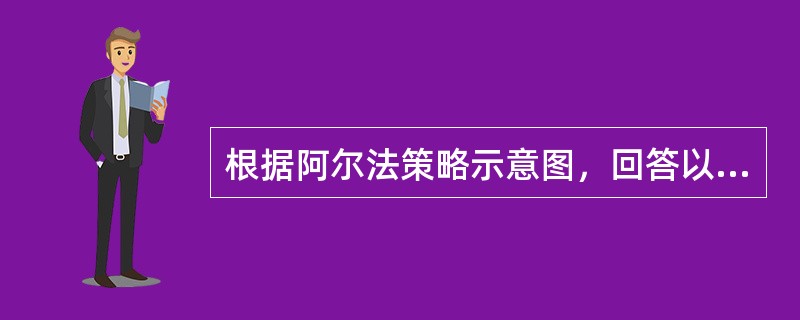 根据阿尔法策略示意图，回答以...